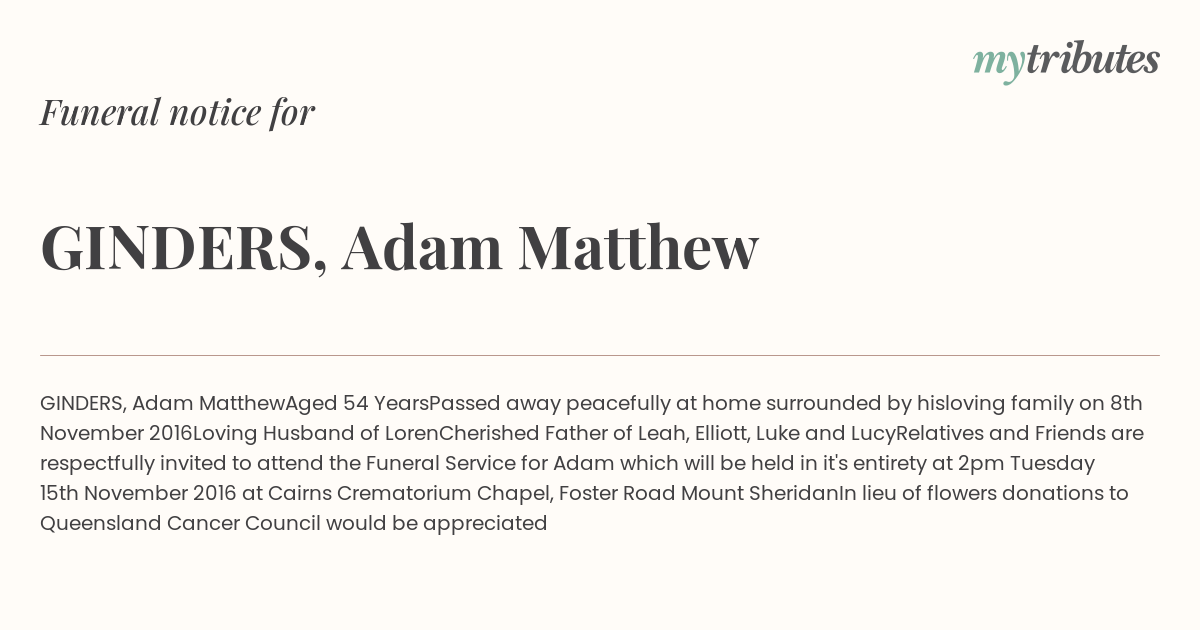 mytributes

Funeral notice for

GINDERS, Adam Matthew

GINDERS, Adam MatthewAged 54 YearsPassed away peacefully at home surrounded by hisloving family on 8th November 2016Loving Husband of LorenCherished Father of Leah, Elliott, Luke and LucyRelatives and Friends are respectfully invited to attend the Funeral Service for Adam which will be held in it's entirety at 2pm Tuesday 15th November 2016 at Cairns Crematorium Chapel, Foster Road Mount SheridanIn lieu of flowers donations to Queensland Cancer Council would be appreciated